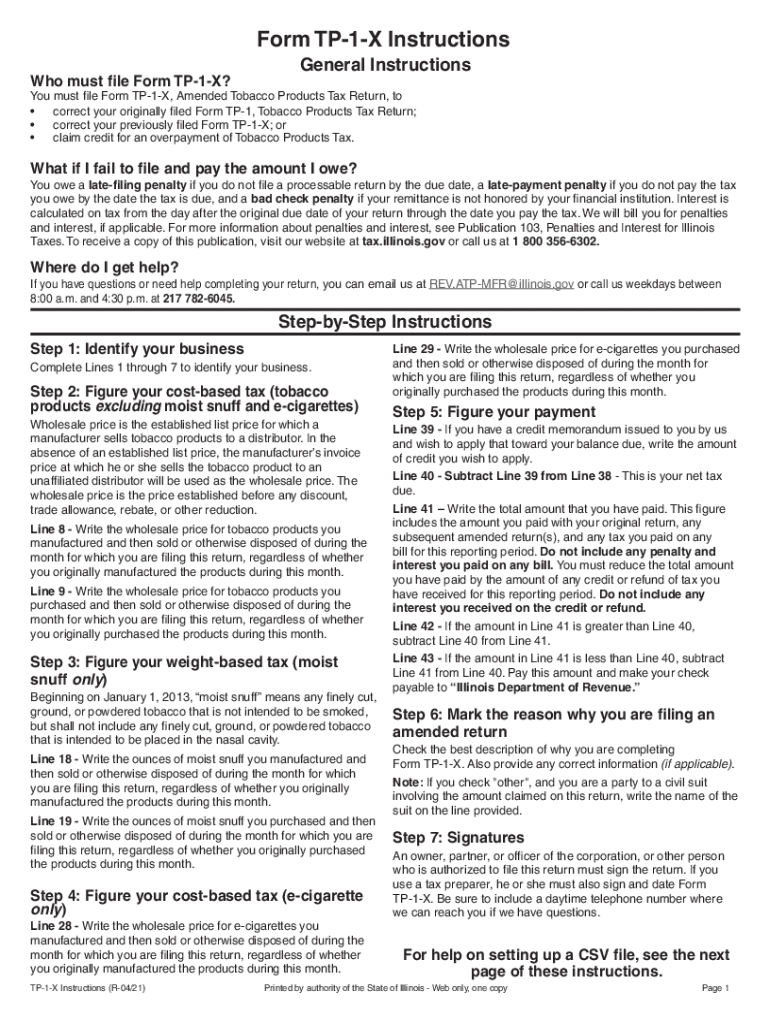 Form TP-1-X Instructions

General Instructions

Who must file Form TP-1-X?

You must file Form TP-1-X, Amended Tobacco Products Tax Return, to
• correct your originally filed Form TP-1, Tobacco Products Tax Return;
• correct your previously filed Form TP-1-X; or
• claim credit for an overpayment of Tobacco Products Tax.

What if I fail to file and pay the amount I owe?

You owe a late-filing penalty if you do not file a processable return by the due date, a late-payment penalty if you do not pay the tax you owe by the date the tax is due, and a bad check penalty if your remittance is not honored by your financial institution. Interest is calculated on tax from the day after the original due date of your return through the date you pay the tax. We will bill you for penalties and interest, if applicable. For more information about penalties and interest, see Publication 103, Penalties and Interest for Illinois Taxes. To receive a copy of this publication, visit our website at tax.illinois.gov or call us at 1 800 356-6302.

Where do I get help?

If you have questions or need help completing your return, you can email us at REV.ATP-MFR@illinois.gov or call us weekdays between 8:00 a.m. and 4:30 p.m. at 217 782-6045.

Step-by-Step Instructions

Step 1: Identify your business

Complete Lines 1 through 7 to identify your business.

Step 2: Figure your cost-based tax (tobacco products excluding moist snuff and e-cigarettes)

Wholesale price is the established list price for which a manufacturer sells tobacco products to a distributor. In the absence of an established list price, the manufacturer's invoice price at which he or she sells the tobacco product to an unaffiliated distributor will be used as the wholesale price. The wholesale price is the price established before any discount, trade allowance, rebate, or other reduction.

Line 8 - Write the wholesale price for tobacco products you manufactured and then sold or otherwise disposed of during the month for which you are filing this return, regardless of whether you originally manufactured the products during this month.

Line 9 - Write the wholesale price for tobacco products you purchased and then sold or otherwise disposed of during the month for which you are filing this return, regardless of whether you originally purchased the products during this month.

Step 3: Figure your weight-based tax (moist snuff only)

Beginning on January 1, 2013, "moist snuff" means any finely cut, ground, or powdered tobacco that is not intended to be smoked, but shall not include any finely cut, ground, or powdered tobacco that is intended to be placed in the nasal cavity.

Line 18 - Write the ounces of moist snuff you manufactured and then sold or otherwise disposed of during the month for which you are filing this return, regardless of whether you originally manufactured the products during this month.

Line 19 - Write the ounces of moist snuff you purchased and then sold or otherwise disposed of during the month for which you are filing this return, regardless of whether you originally purchased the products during this month.

Step 4: Figure your cost-based tax (e-cigarette only)

Line 28 - Write the wholesale price for e-cigarettes you manufactured and then sold or otherwise disposed of during the month for which you are filing this return, regardless of whether you originally manufactured the products during this month.

Line 29 - Write the wholesale price for e-cigarettes you purchased and then sold or otherwise disposed of during the month for which you are filing this return, regardless of whether you originally purchased the products during this month.

Step 5: Figure your payment

Line 39 - If you have a credit memorandum issued to you by us and wish to apply that toward your balance due, write the amount of credit you wish to apply.

Line 40 - Subtract Line 39 from Line 38 - This is your net tax due.

Line 41 – Write the total amount that you have paid. This figure includes the amount you paid with your original return, any subsequent amended return(s), and any tax you paid on any bill for this reporting period. Do not include any penalty and interest you paid on any bill. You must reduce the total amount you have paid by the amount of any credit or refund of tax you have received for this reporting period. Do not include any interest you received on the credit or refund.

Line 42 - If the amount in Line 41 is greater than Line 40, subtract Line 40 from Line 41.

Line 43 - If the amount in Line 41 is less than Line 40, subtract Line 41 from Line 40. Pay this amount and make your check payable to "Illinois Department of Revenue."

Step 6: Mark the reason why you are filing an amended return

Check the best description of why you are completing Form TP-1-X. Also provide any correct information (if applicable).

Note: If you check "other", and you are a party to a civil suit involving the amount claimed on this return, write the name of the suit on the line provided.

Step 7: Signatures

An owner, partner, or officer of the corporation, or other person who is authorized to file this return must sign the return. If you use a tax preparer, he or she must also sign and date Form TP-1-X. Be sure to include a daytime telephone number where we can reach you if we have questions.

For help on setting up a CSV file, see the next page of these instructions.

TP-1-X Instructions (R-04/21)   Printed by authority of the State of Illinois - Web only, one copy   Page 1